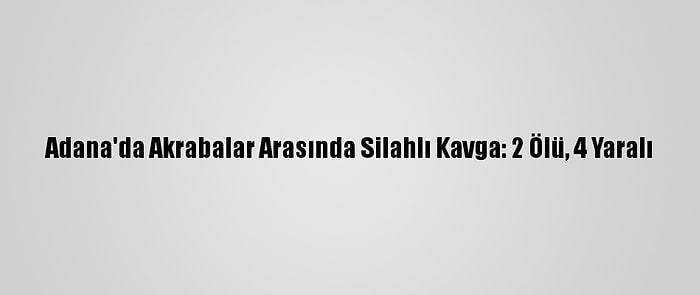 Adana'da Akrabalar Arasında Silahlı Kavga: 2 Ölü, 4 Yaralı